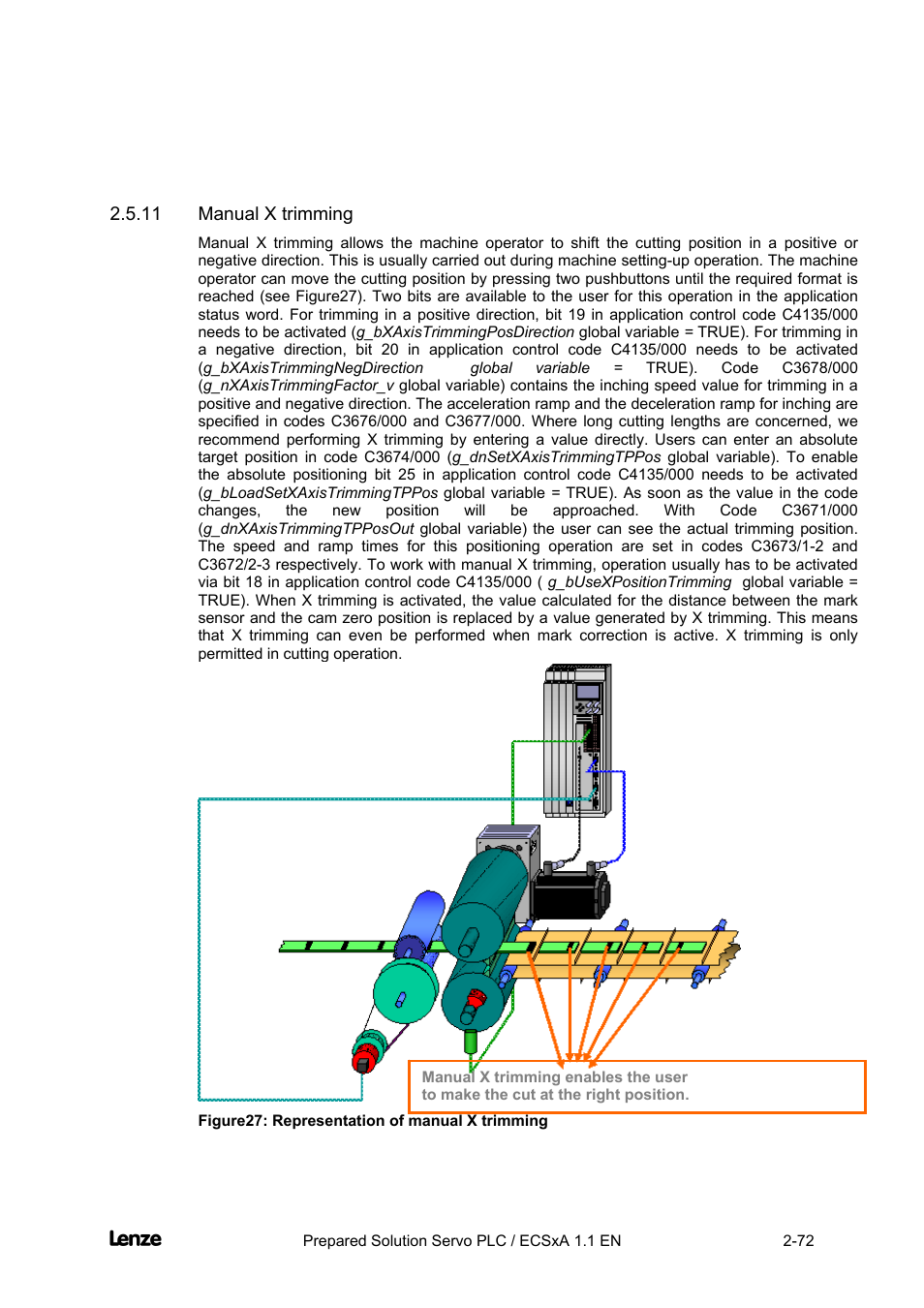 2.5.11 Manual X trimming

Manual X trimming allows the machine operator to shift the cutting position in a positive or negative direction. This is usually carried out during machine setting-up operation. The machine operator can move the cutting position by pressing two pushbuttons until the required format is reached (see Figure27). Two bits are available to the user for this operation in the application status word. For trimming in a positive direction, bit 19 in application control code C4135/000 needs to be activated (g_bXAxisTrimmingPosDirection global variable = TRUE). For trimming in a negative direction, bit 20 in application control code C4135/000 needs to be activated (g_bXAxisTrimmingNegDirection global variable = TRUE). Code C3678/000 (g_nXAxisTrimmingFactor_v global variable) contains the inching speed value for trimming in a positive and negative direction. The acceleration ramp and the deceleration ramp for inching are specified in codes C3676/000 and C3677/000. Where long cutting lengths are concerned, we recommend performing X trimming by entering a value directly. Users can enter an absolute target position in code C3674/000 (g_dnSetXAxisTrimmingTPPos global variable). To enable the absolute positioning bit 25 in application control code C4135/000 needs to be activated (g_bLoadSetXAxisTrimmingTPPos global variable = TRUE). As soon as the value in the code changes, the new position will be approached. With Code C3671/000 (g_dnXAxisTrimmingTPPosOut global variable) the user can see the actual trimming position. The speed and ramp times for this positioning operation are set in codes C3673/1-2 and C3672/2-3 respectively. To work with manual X trimming, operation usually has to be activated via bit 18 in application control code C4135/000 ( g_bUseXPositionTrimming global variable = TRUE). When X trimming is activated, the value calculated for the distance between the mark sensor and the cam zero position is replaced by a value generated by X trimming. This means that X trimming can even be performed when mark correction is active. X trimming is only permitted in cutting operation.

Manual X trimming enables the user to make the cut at the right position.

Figure27: Representation of manual X trimming

Lenze Prepared Solution Servo PLC / ECSxA 1.1 EN 2-72